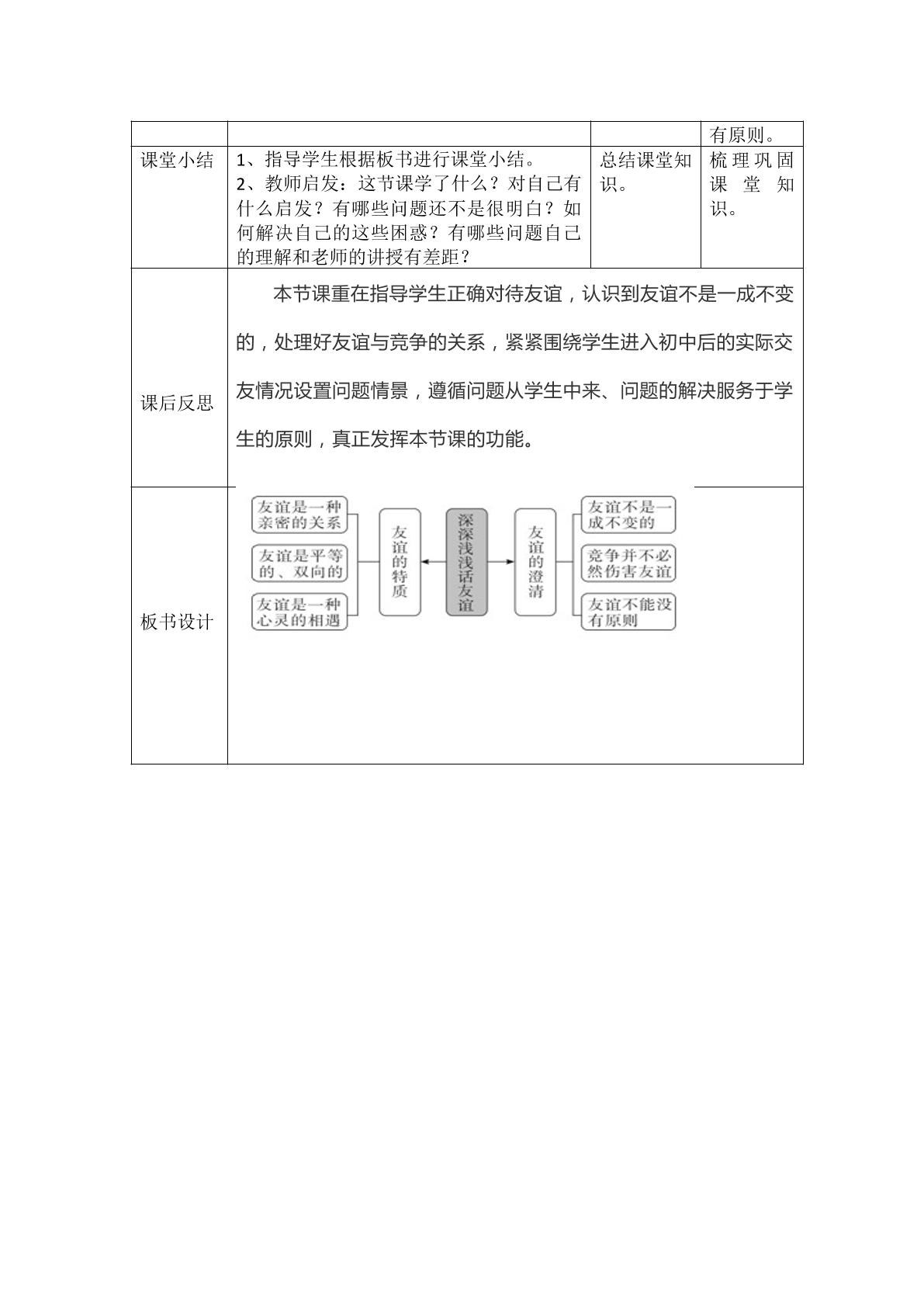 | | | | 有原则。 |
|---|---|---|---|
| 课堂小结 | 1、指导学生根据板书进行课堂小结。 2、教师启发：这节课学了什么？对自己有什么启发？有哪些问题还不是很明白？如何解决自己的这些困惑？有哪些问题自己的理解和老师的讲授有差距？ | 总结课堂知识。 | 梳理巩固课堂知识。 |
| 课后反思 | 本节课重在指导学生正确对待友谊，认识到友谊不是一成不变的，处理好友谊与竞争的关系，紧紧围绕学生进入初中后的实际交友情况设置问题情景，遵循问题从学生中来、问题的解决服务于学生的原则，真正发挥本节课的功能。 | | |
| 板书设计 | 友谊是一种亲密的关系 友谊是平等的、双向的 友谊是一种心灵的相遇 友谊的特质 深深浅浅话友谊 友谊的澄清 友谊不是一成不变的 竞争并不必然伤害友谊 友谊不能没有原则 | | |